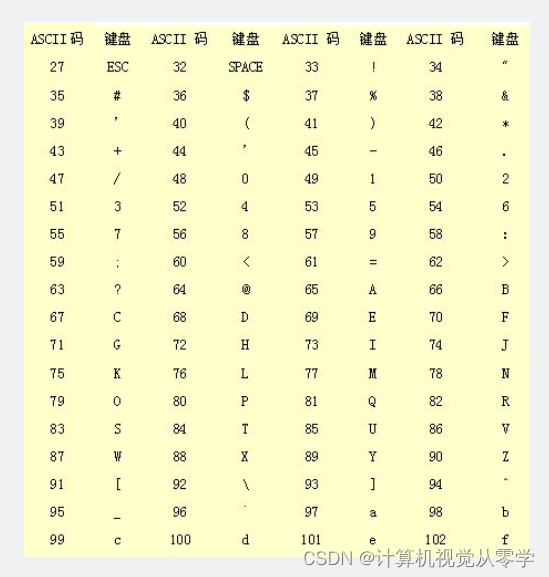 | ASCII码 | 键盘 | ASCII 码 | 键盘 | ASCII 码 | 键盘 | ASCII 码 | 键盘 |
|---|---|---|---|---|---|---|---|
| 27 | ESC | 32 | SPACE | 33 | ! | 34 | " |
| 35 | # | 36 | $ | 37 | % | 38 | & |
| 39 | ' | 40 | ( | 41 | ) | 42 | * |
| 43 | + | 44 | ' | 45 | - | 46 | . |
| 47 | / | 48 | 0 | 49 | 1 | 50 | 2 |
| 51 | 3 | 52 | 4 | 53 | 5 | 54 | 6 |
| 55 | 7 | 56 | 8 | 57 | 9 | 58 | : |
| 59 | ; | 60 | < | 61 | = | 62 | > |
| 63 | ? | 64 | @ | 65 | A | 66 | B |
| 67 | C | 68 | D | 69 | E | 70 | F |
| 71 | G | 72 | H | 73 | I | 74 | J |
| 75 | K | 76 | L | 77 | M | 78 | N |
| 79 | O | 80 | P | 81 | Q | 82 | R |
| 83 | S | 84 | T | 85 | U | 86 | V |
| 87 | W | 88 | X | 89 | Y | 90 | Z |
| 91 | [ | 92 | \ | 93 | ] | 94 | ^ |
| 95 | _ | 96 | ` | 97 | a | 98 | b |
| 99 | c | 100 | d | 101 | e | 102 | f |

CSDN @计算机视觉从零学